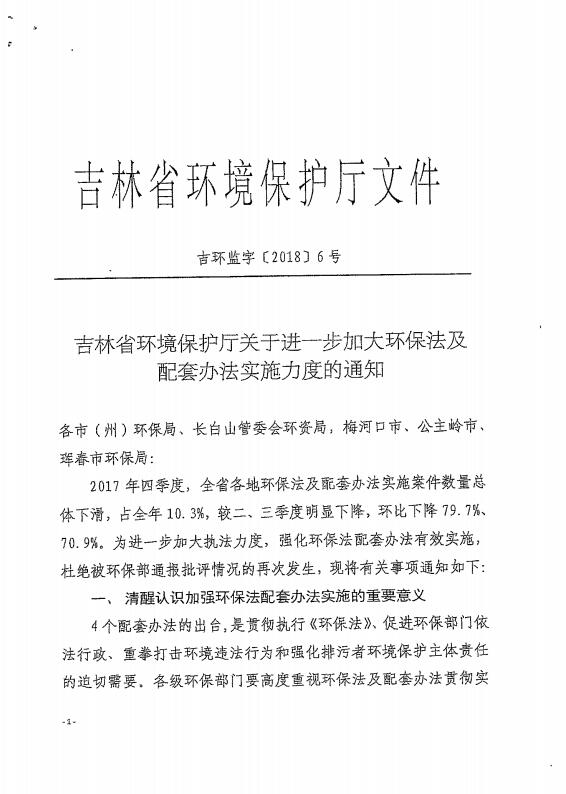 吉林省环境保护厅文件

吉环监字〔2018〕6号

吉林省环境保护厅关于进一步加大环保法及配套办法实施力度的通知

各市（州）环保局、长白山管委会环资局，梅河口市、公主岭市、珲春市环保局：

2017年四季度，全省各地环保法及配套办法实施案件数量总体下滑，占全年10.3%，较二、三季度明显下降，环比下降79.7%、70.9%。为进一步加大执法力度，强化环保法配套办法有效实施，杜绝被环保部通报批评情况的再次发生，现将有关事项通知如下：

一、清醒认识加强环保法配套办法实施的重要意义

4个配套办法的出台，是贯彻执行《环保法》、促进环保部门依法行政、重拳打击环境违法行为和强化排污者环境保护主体责任的迫切需要。各级环保部门要高度重视环保法及配套办法贯彻实

-1-